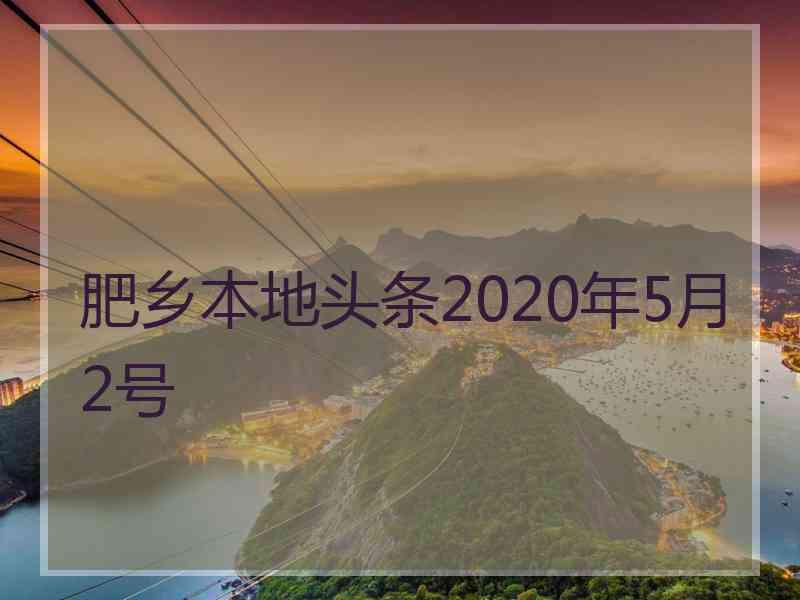 肥乡本地头条2020年5月2号